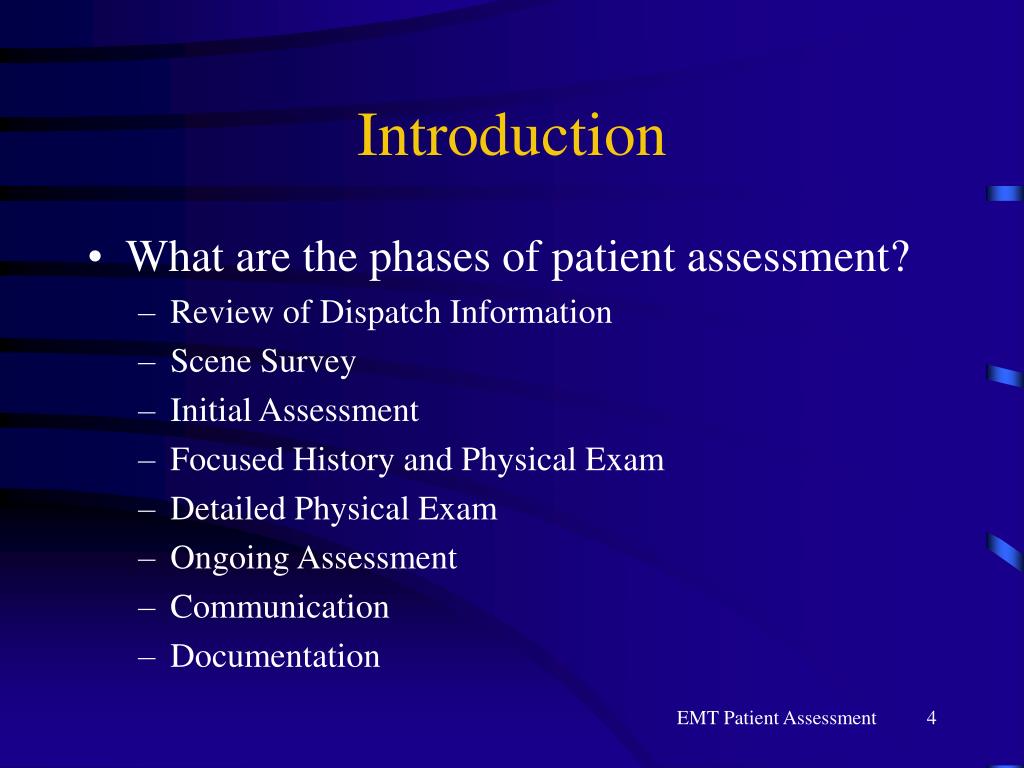 Introduction

• What are the phases of patient assessment?
– Review of Dispatch Information
– Scene Survey
– Initial Assessment
– Focused History and Physical Exam
– Detailed Physical Exam
– Ongoing Assessment
– Communication
– Documentation

EMT Patient Assessment 4